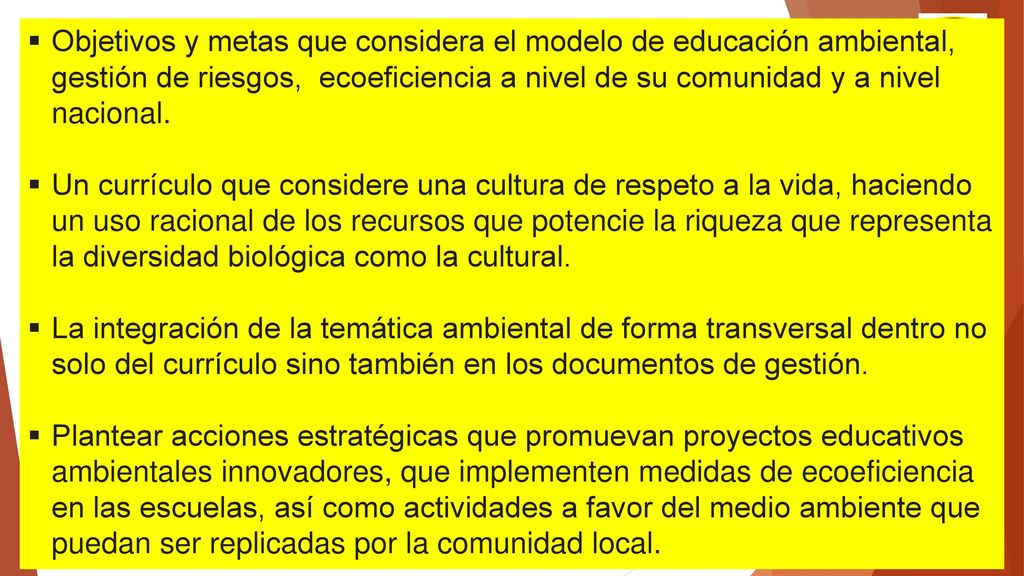 ▪ Objetivos y metas que considera el modelo de educación ambiental, gestión de riesgos, ecoeficiencia a nivel de su comunidad y a nivel nacional.

▪ Un currículo que considere una cultura de respeto a la vida, haciendo un uso racional de los recursos que potencie la riqueza que representa la diversidad biológica como la cultural.

▪ La integración de la temática ambiental de forma transversal dentro no solo del currículo sino también en los documentos de gestión.

▪ Plantear acciones estratégicas que promuevan proyectos educativos ambientales innovadores, que implementen medidas de ecoeficiencia en las escuelas, así como actividades a favor del medio ambiente que puedan ser replicadas por la comunidad local.